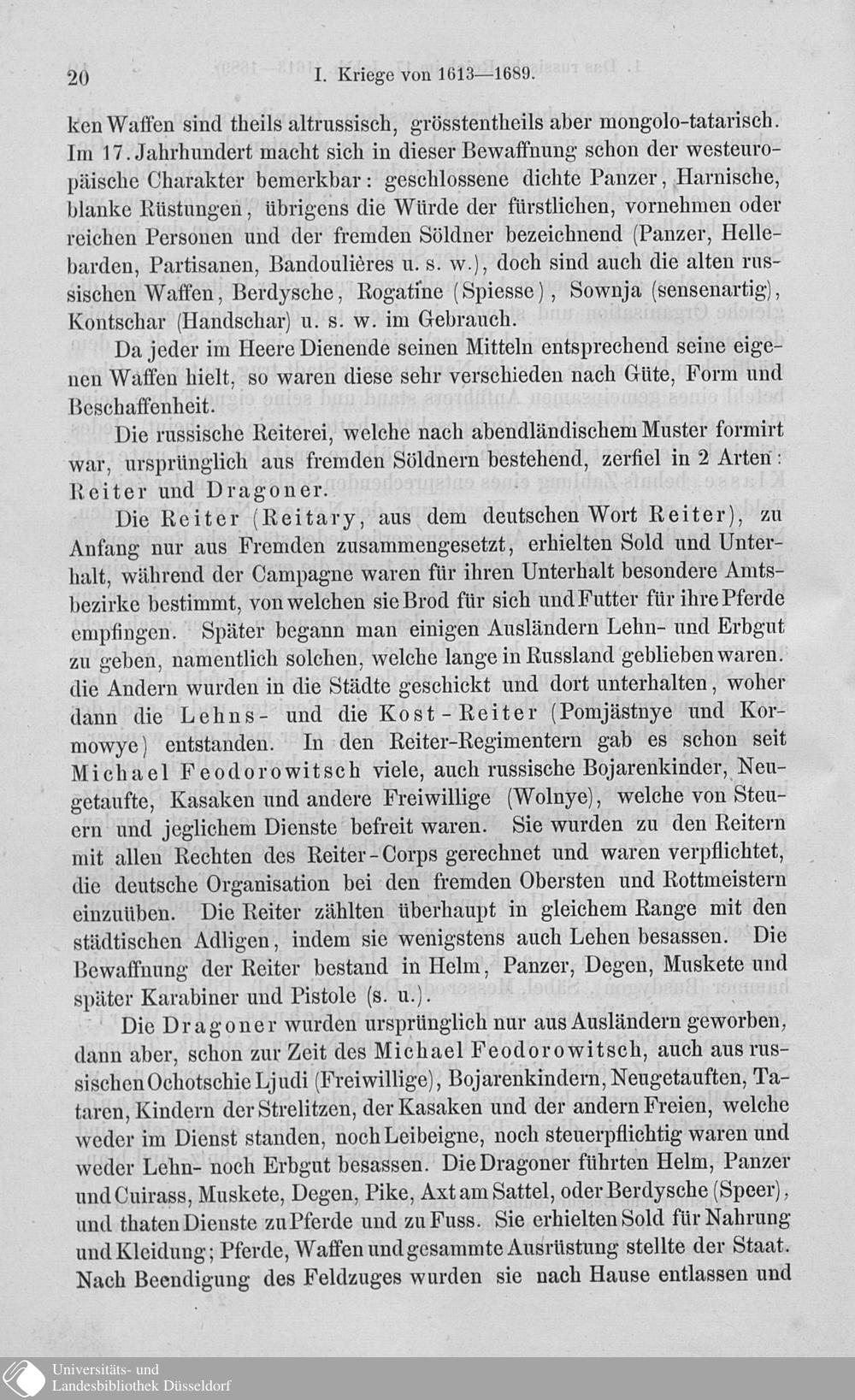 20 I. Kriege von 1613—1689.

ken Waffen sind theils altrussisch, grösstentheils aber mongolo-tatarisch. Im 17. Jahrhundert macht sich in dieser Bewaffnung schon der westeuropäische Charakter bemerkbar: geschlossene dichte Panzer, Harnische, blanke Rüstungen, übrigens die Würde der fürstlichen, vornehmen oder reichen Personen und der fremden Söldner bezeichnend (Panzer, Hellebarden, Partisanen, Bandoulières u. s. w.), doch sind auch die alten russischen Waffen, Berdysche, Rogatine (Spiesse), Sownja (sensenartig), Kontschar (Handschar) u. s. w. im Gebrauch.

Da jeder im Heere Dienende seinen Mitteln entsprechend seine eigenen Waffen hielt, so waren diese sehr verschieden nach Güte, Form und Beschaffenheit.

Die russische Reiterei, welche nach abendländischem Muster formirt war, ursprünglich aus fremden Söldnern bestehend, zerfiel in 2 Arten: Reiter und Dragoner.

Die Reiter (Reitary, aus dem deutschen Wort Reiter), zu Anfang nur aus Fremden zusammengesetzt, erhielten Sold und Unterhalt, während der Campagne waren für ihren Unterhalt besondere Amtsbezirke bestimmt, von welchen sie Brod für sich und Futter für ihre Pferde empfingen. Später begann man einigen Ausländern Lehn- und Erbgut zu geben, namentlich solchen, welche lange in Russland geblieben waren. die Andern wurden in die Städte geschickt und dort unterhalten, woher dann die Lehns- und die Kost-Reiter (Pomjästnye und Kormowye) entstanden. In den Reiter-Regimentern gab es schon seit Michael Feodorowitsch viele, auch russische Bojarenkinder, Neugetaufte, Kasaken und andere Freiwillige (Wolnye), welche von Steuern und jeglichem Dienste befreit waren. Sie wurden zu den Reitern mit allen Rechten des Reiter-Corps gerechnet und waren verpflichtet, die deutsche Organisation bei den fremden Obersten und Rottmeistern einzuüben. Die Reiter zählten überhaupt in gleichem Range mit den städtischen Adligen, indem sie wenigstens auch Lehen besassen. Die Bewaffnung der Reiter bestand in Helm, Panzer, Degen, Muskete und später Karabiner und Pistole (s. u.).

Die Dragoner wurden ursprünglich nur aus Ausländern geworben, dann aber, schon zur Zeit des Michael Feodorowitsch, auch aus russischen Ochotschie Ljudi (Freiwillige), Bojarenkindern, Neugetauften, Tataren, Kindern der Strelitzen, der Kasaken und der andern Freien, welche weder im Dienst standen, noch Leibeigne, noch steuerpflichtig waren und weder Lehn- noch Erbgut besassen. Die Dragoner führten Helm, Panzer und Cuirass, Muskete, Degen, Pike, Axt am Sattel, oder Berdysche (Speer), und thaten Dienste zu Pferde und zu Fuss. Sie erhielten Sold für Nahrung und Kleidung; Pferde, Waffen und gesammte Ausrüstung stellte der Staat. Nach Beendigung des Feldzuges wurden sie nach Hause entlassen und

Universitäts- und Landesbibliothek Düsseldorf